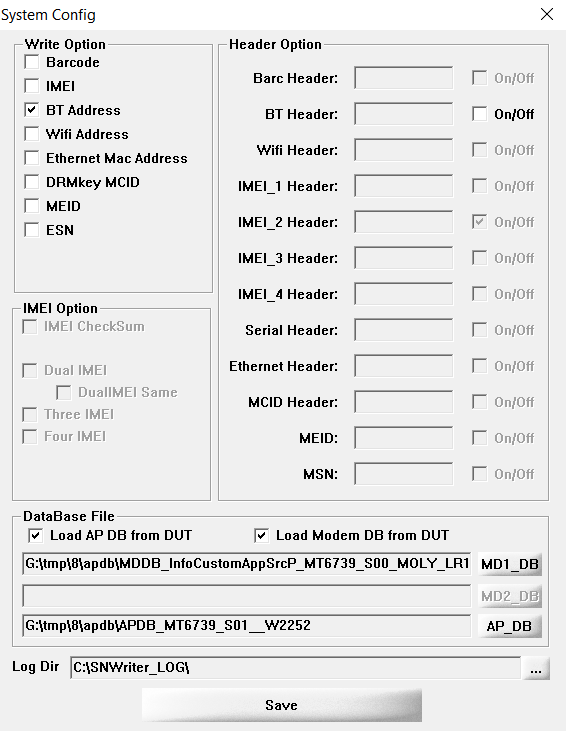 System Config

Write Option
Barcode
IMEI
BT Address
Wifi Address
Ethernet Mac Address
DRMkey MCID
MEID
ESN

IMEI Option
IMEI CheckSum
Dual IMEI
DualIMEI Same
Three IMEI
Four IMEI

Header Option
Barc Header: On/Off
BT Header: On/Off
Wifi Header: On/Off
IMEI_1 Header: On/Off
IMEI_2 Header: On/Off
IMEI_3 Header: On/Off
IMEI_4 Header: On/Off
Serial Header: On/Off
Ethernet Header: On/Off
MCID Header: On/Off
MEID: On/Off
MSN: On/Off

DataBase File
Load AP DB from DUT
Load Modem DB from DUT
G:\tmp\8\apdb\MDDB_InfoCustomAppSrcP_MT6739_S00_MOLY_LR1 MD1_DB
MD2_DB
G:\tmp\8\apdb\APDB_MT6739_S01__W2252 AP_DB

Log Dir C:\SNWriter_LOG\ ...

Save